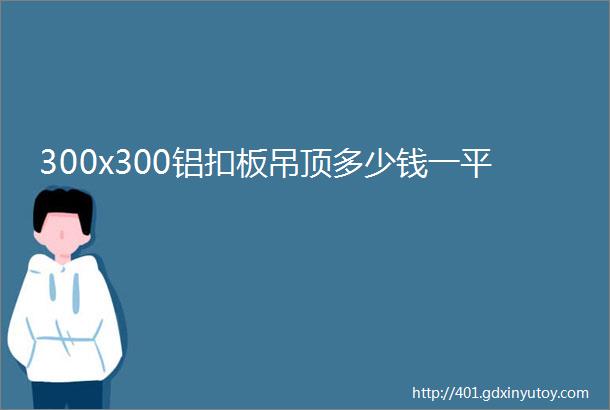 300x300铝扣板吊顶多少钱一平

http://401.gdxinyutoy.com